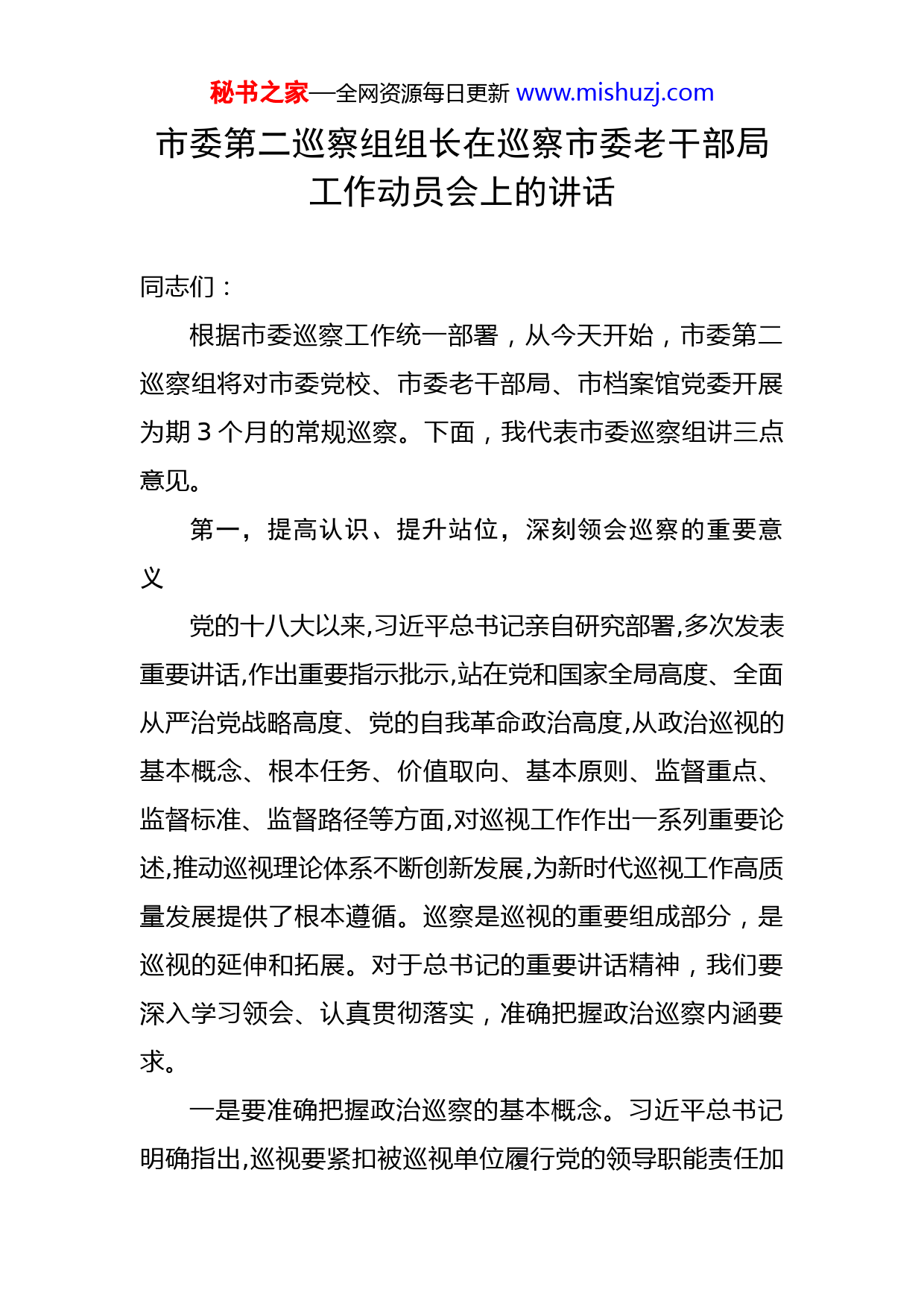 秘书之家—全网资源每日更新 www.mishuzj.com

市委第二巡察组组长在巡察市委老干部局工作动员会上的讲话

同志们：

根据市委巡察工作统一部署，从今天开始，市委第二巡察组将对市委党校、市委老干部局、市档案馆党委开展为期 3 个月的常规巡察。下面，我代表市委巡察组讲三点意见。

第一，提高认识、提升站位，深刻领会巡察的重要意义

党的十八大以来,习近平总书记亲自研究部署,多次发表重要讲话,作出重要指示批示,站在党和国家全局高度、全面从严治党战略高度、党的自我革命政治高度,从政治巡视的基本概念、根本任务、价值取向、基本原则、监督重点、监督标准、监督路径等方面,对巡视工作作出一系列重要论述,推动巡视理论体系不断创新发展,为新时代巡视工作高质量发展提供了根本遵循。巡察是巡视的重要组成部分，是巡视的延伸和拓展。对于总书记的重要讲话精神，我们要深入学习领会、认真贯彻落实，准确把握政治巡察内涵要求。

一是要准确把握政治巡察的基本概念。习近平总书记明确指出,巡视要紧扣被巡视单位履行党的领导职能责任加